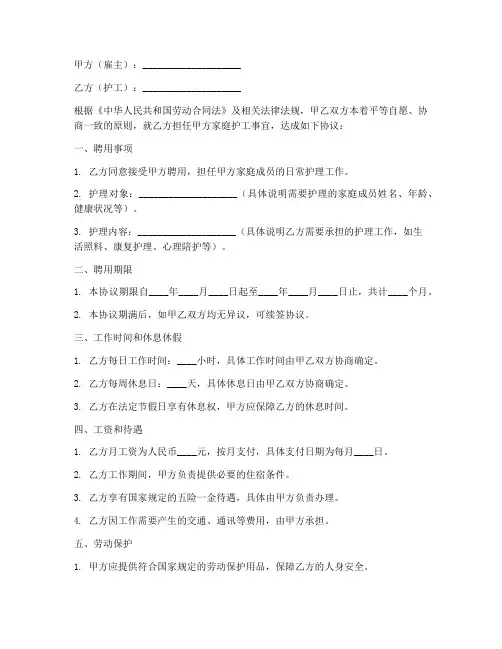 甲方（雇主）：____________________

乙方（护工）：____________________

根据《中华人民共和国劳动合同法》及相关法律法规，甲乙双方本着平等自愿、协商一致的原则，就乙方担任甲方家庭护工事宜，达成如下协议：

一、聘用事项

1. 乙方同意接受甲方聘用，担任甲方家庭成员的日常护理工作。

2. 护理对象：____________________（具体说明需要护理的家庭成员姓名、年龄、健康状况等）。

3. 护理内容：____________________（具体说明乙方需要承担的护理工作，如生活照料、康复护理、心理陪护等）。

二、聘用期限

1. 本协议期限自____年____月____日起至____年____月____日止，共计____个月。

2. 本协议期满后，如甲乙双方均无异议，可续签协议。

三、工作时间和休息休假

1. 乙方每日工作时间：____小时，具体工作时间由甲乙双方协商确定。

2. 乙方每周休息日：____天，具体休息日由甲乙双方协商确定。

3. 乙方在法定节假日享有休息权，甲方应保障乙方的休息时间。

四、工资和待遇

1. 乙方月工资为人民币____元，按月支付，具体支付日期为每月____日。

2. 乙方工作期间，甲方负责提供必要的住宿条件。

3. 乙方享有国家规定的五险一金待遇，具体由甲方负责办理。

4. 乙方因工作需要产生的交通、通讯等费用，由甲方承担。

五、劳动保护

1. 甲方应提供符合国家规定的劳动保护用品，保障乙方的人身安全。